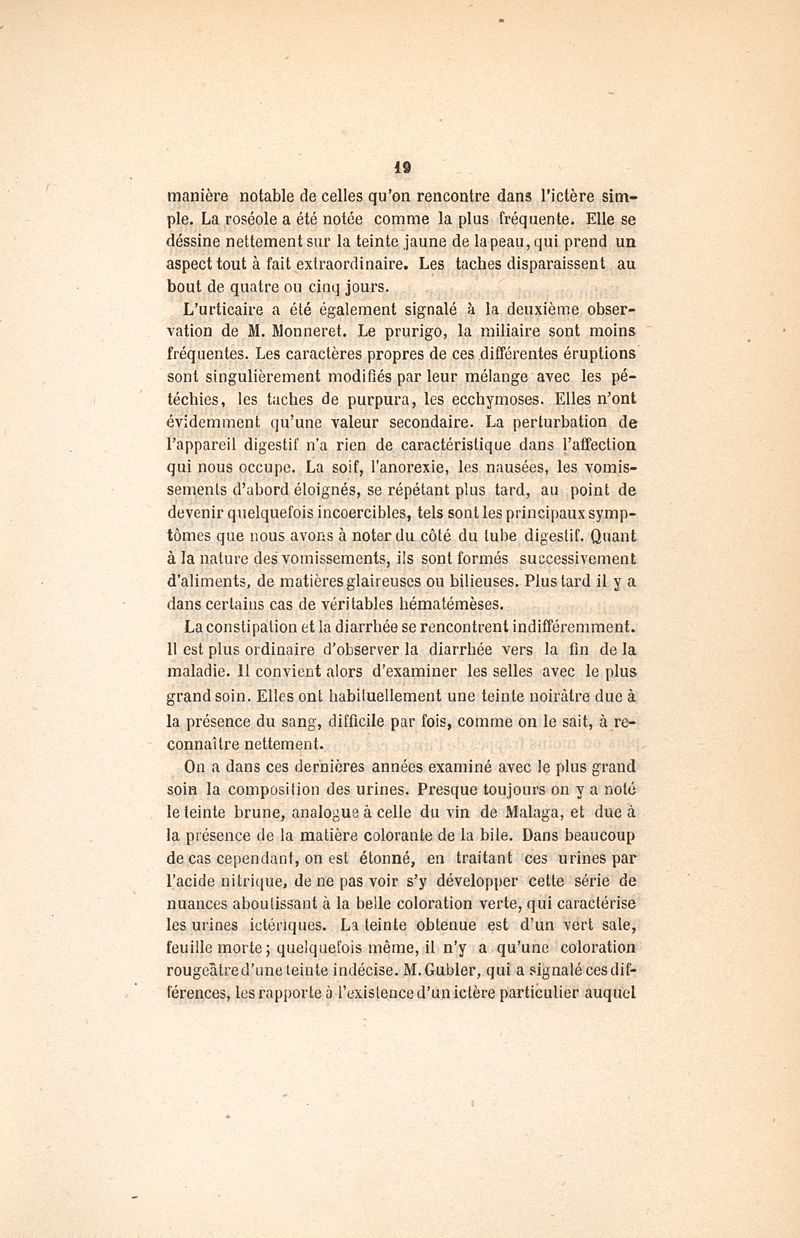 19

manière notable de celles qu'on rencontre dans l'ictère simple. La roséole a été notée comme la plus fréquente. Elle se déssine nettement sur la teinte jaune de la peau, qui prend un aspect tout à fait extraordinaire. Les taches disparaissent au bout de quatre ou cinq jours.

L'urticaire a été également signalé à la deuxième observation de M. Monneret. Le prurigo, la miliaire sont moins fréquentes. Les caractères propres de ces différentes éruptions sont singulièrement modifiés par leur mélange avec les pétéchies, les taches de purpura, les ecchymoses. Elles n'ont évidemment qu'une valeur secondaire. La perturbation de l'appareil digestif n'a rien de caractéristique dans l'affection qui nous occupe. La soif, l'anorexie, les nausées, les vomissements d'abord éloignés, se répétant plus tard, au point de devenir quelquefois incoercibles, tels sont les principaux symptômes que nous avons à noter du côté du tube digestif. Quant à la nature des vomissements, ils sont formés successivement d'aliments, de matières glaireuses ou bilieuses. Plus tard il y a dans certains cas de véritables hématémèses.

La constipation et la diarrhée se rencontrent indifféremment. Il est plus ordinaire d'observer la diarrhée vers la fin de la maladie. Il convient alors d'examiner les selles avec le plus grand soin. Elles ont habituellement une teinte noirâtre due à la présence du sang, difficile par fois, comme on le sait, à reconnaître nettement.

On a dans ces dernières années examiné avec le plus grand soin la composition des urines. Presque toujours on y a noté le teinte brune, analogue à celle du vin de Malaga, et due à la présence de la matière colorante de la bile. Dans beaucoup de cas cependant, on est étonné, en traitant ces urines par l'acide nitrique, de ne pas voir s'y développer cette série de nuances aboutissant à la belle coloration verte, qui caractérise les urines ictériques. La teinte obtenue est d'un vert sale, feuille morte; quelquefois même, il n'y a qu'une coloration rougeâtre d'une teinte indécise. M. Gubler, qui a signalé ces différences, les rapporte à l'existence d'un ictère particulier auquel